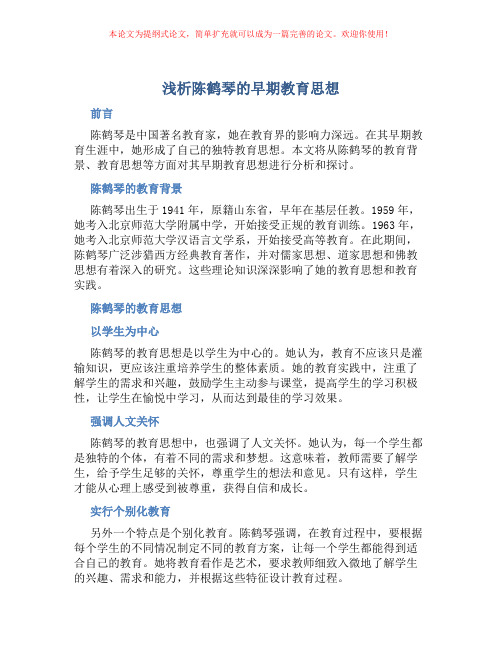 本论文为提纲式论文，简单扩充就可以成为一篇完善的论文。欢迎你使用！

浅析陈鹤琴的早期教育思想

前言

陈鹤琴是中国著名教育家，她在教育界的影响力深远。在其早期教育生涯中，她形成了自己的独特教育思想。本文将从陈鹤琴的教育背景、教育思想等方面对其早期教育思想进行分析和探讨。

陈鹤琴的教育背景

陈鹤琴出生于1941年，原籍山东省，早年在基层任教。1959年，她考入北京师范大学附属中学，开始接受正规的教育训练。1963年，她考入北京师范大学汉语言文学系，开始接受高等教育。在此期间，陈鹤琴广泛涉猎西方经典教育著作，并对儒家思想、道家思想和佛教思想有着深入的研究。这些理论知识深深影响了她的教育思想和教育实践。

陈鹤琴的教育思想

以学生为中心

陈鹤琴的教育思想是以学生为中心的。她认为，教育不应该只是灌输知识，更应该注重培养学生的整体素质。她的教育实践中，注重了解学生的需求和兴趣，鼓励学生主动参与课堂，提高学生的学习积极性，让学生在愉悦中学习，从而达到最佳的学习效果。

强调人文关怀

陈鹤琴的教育思想中，也强调了人文关怀。她认为，每一个学生都是独特的个体，有着不同的需求和梦想。这意味着，教师需要了解学生，给予学生足够的关怀，尊重学生的想法和意见。只有这样，学生才能从心理上感受到被尊重，获得自信和成长。

实行个别化教育

另外一个特点是个别化教育。陈鹤琴强调，在教育过程中，要根据每个学生的不同情况制定不同的教育方案，让每一个学生都能得到适合自己的教育。她将教育看作是艺术，要求教师细致入微地了解学生的兴趣、需求和能力，并根据这些特征设计教育过程。